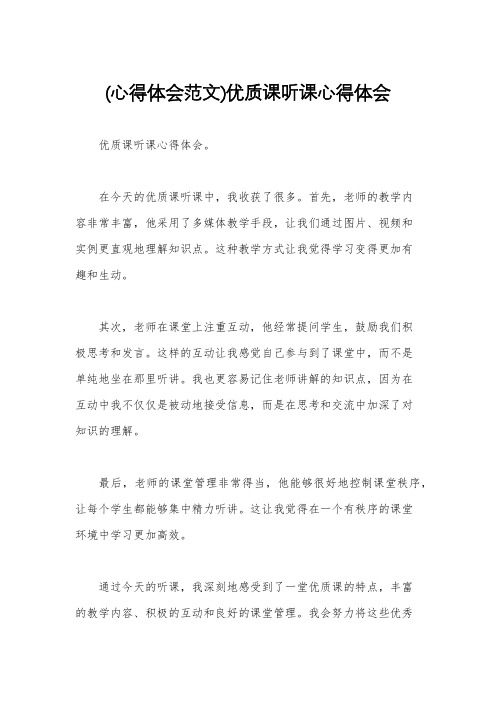 (心得体会范文)优质课听课心得体会

优质课听课心得体会。

在今天的优质课听课中，我收获了很多。首先，老师的教学内容非常丰富，他采用了多媒体教学手段，让我们通过图片、视频和实例更直观地理解知识点。这种教学方式让我觉得学习变得更加有趣和生动。

其次，老师在课堂上注重互动，他经常提问学生，鼓励我们积极思考和发言。这样的互动让我感觉自己参与到了课堂中，而不是单纯地坐在那里听讲。我也更容易记住老师讲解的知识点，因为在互动中我不仅仅是被动地接受信息，而是在思考和交流中加深了对知识的理解。

最后，老师的课堂管理非常得当，他能够很好地控制课堂秩序，让每个学生都能够集中精力听讲。这让我觉得在一个有秩序的课堂环境中学习更加高效。

通过今天的听课，我深刻地感受到了一堂优质课的特点，丰富的教学内容、积极的互动和良好的课堂管理。我会努力将这些优秀